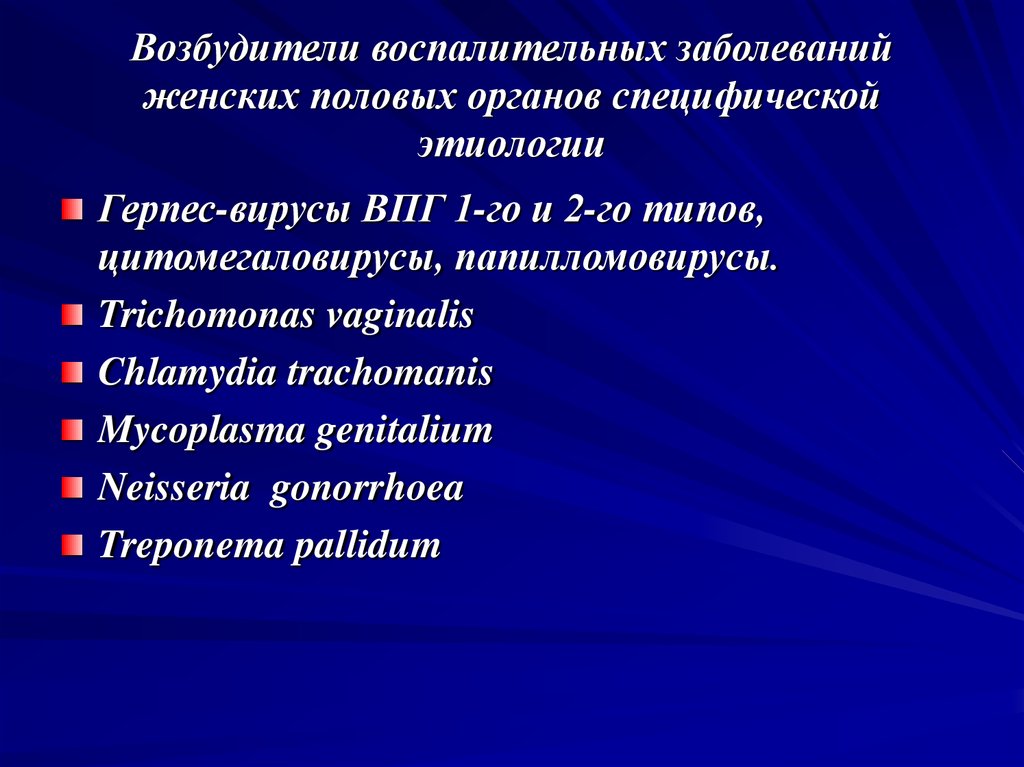 Возбудители воспалительных заболеваний женских половых органов специфической этиологии

Герпес-вирусы ВПГ 1-го и 2-го типов, цитомегаловирусы, папилломовирусы.
Trichomonas vaginalis
Chlamydia trachomanis
Mycoplasma genitalium
Neisseria gonorrhoea
Treponema pallidum